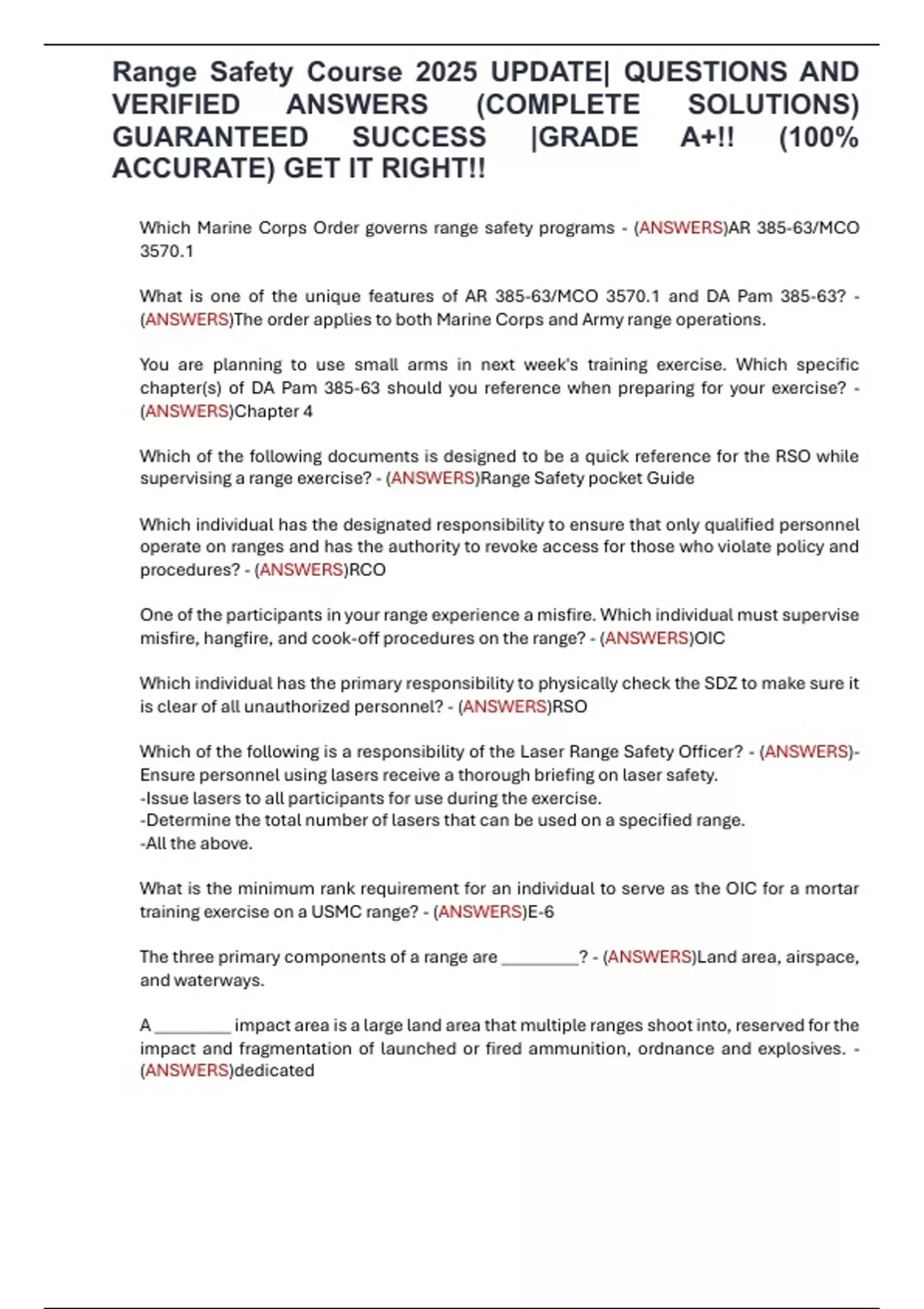 Range Safety Course 2025 UPDATE| QUESTIONS AND VERIFIED ANSWERS (COMPLETE SOLUTIONS) GUARANTEED SUCCESS |GRADE A+!! (100% ACCURATE) GET IT RIGHT!!

Which Marine Corps Order governs range safety programs - (ANSWERS)AR 385-63/MCO 3570.1

What is one of the unique features of AR 385-63/MCO 3570.1 and DA Pam 385-63? - (ANSWERS)The order applies to both Marine Corps and Army range operations.

You are planning to use small arms in next week's training exercise. Which specific chapter(s) of DA Pam 385-63 should you reference when preparing for your exercise? - (ANSWERS)Chapter 4

Which of the following documents is designed to be a quick reference for the RSO while supervising a range exercise? - (ANSWERS)Range Safety pocket Guide

Which individual has the designated responsibility to ensure that only qualified personnel operate on ranges and has the authority to revoke access for those who violate policy and procedures? - (ANSWERS)RCO

One of the participants in your range experience a misfire. Which individual must supervise misfire, hangfire, and cook-off procedures on the range? - (ANSWERS)OIC

Which individual has the primary responsibility to physically check the SDZ to make sure it is clear of all unauthorized personnel? - (ANSWERS)RSO

Which of the following is a responsibility of the Laser Range Safety Officer? - (ANSWERS)-Ensure personnel using lasers receive a thorough briefing on laser safety.
-Issue lasers to all participants for use during the exercise.
-Determine the total number of lasers that can be used on a specified range.
-All the above.

What is the minimum rank requirement for an individual to serve as the OIC for a mortar training exercise on a USMC range? - (ANSWERS)E-6

The three primary components of a range are _________? - (ANSWERS)Land area, airspace, and waterways.

A _________ impact area is a large land area that multiple ranges shoot into, reserved for the impact and fragmentation of launched or fired ammunition, ordnance and explosives. - (ANSWERS)dedicated